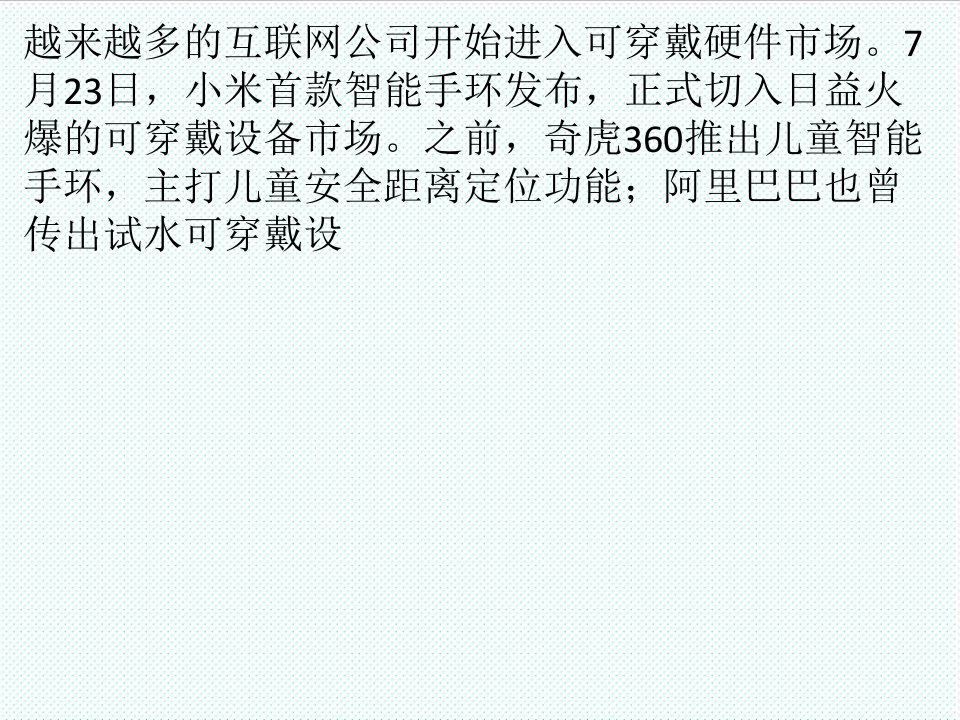 越来越多的互联网公司开始进入可穿戴硬件市场。7月23日，小米首款智能手环发布，正式切入日益火爆的可穿戴设备市场。之前，奇虎360推出儿童智能手环，主打儿童安全距离定位功能；阿里巴巴也曾传出试水可穿戴设